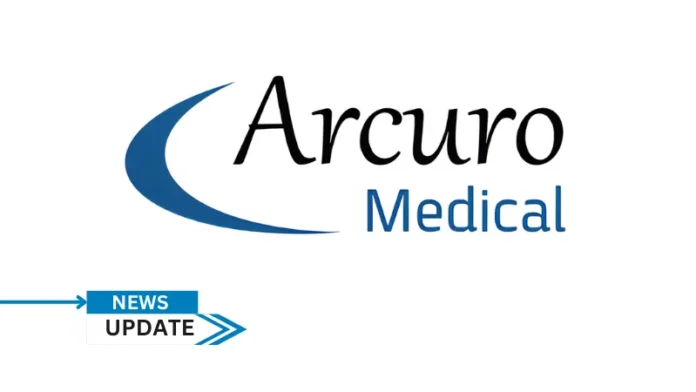 Arcuro
Medical

NEWS
UPDATE